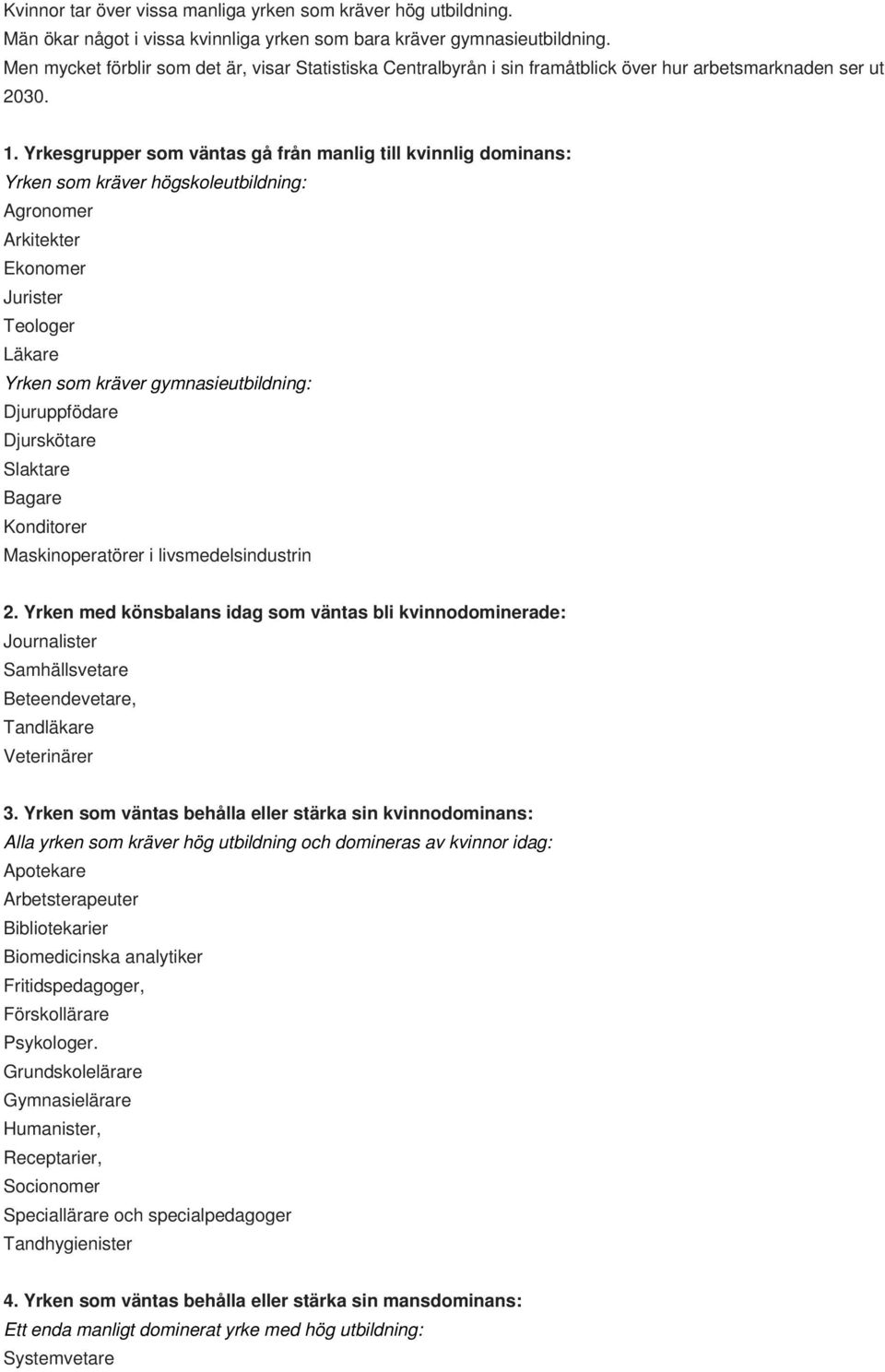 Kvinnor tar över vissa manliga yrken som kräver hög utbildning.
Män ökar något i vissa kvinnliga yrken som bara kräver gymnasieutbildning.
Men mycket förblir som det är, visar Statistiska Centralbyrån i sin framåtblick över hur arbetsmarknaden ser ut 2030.

1. Yrkesgrupper som väntas gå från manlig till kvinnlig dominans:
Yrken som kräver högskoleutbildning:
Agronomer
Arkitekter
Ekonomer
Jurister
Teologer
Läkare
Yrken som kräver gymnasieutbildning:
Djuruppfödare
Djurskötare
Slaktare
Bagare
Konditorer
Maskinoperatörer i livsmedelsindustrin

2. Yrken med könsbalans idag som väntas bli kvinnodominerade:
Journalister
Samhällsvetare
Beteendevetare,
Tandläkare
Veterinärer

3. Yrken som väntas behålla eller stärka sin kvinnodominans:
Alla yrken som kräver hög utbildning och domineras av kvinnor idag:
Apotekare
Arbetsterapeuter
Bibliotekarier
Biomedicinska analytiker
Fritidspedagoger,
Förskollärare
Psykologer.
Grundskolelärare
Gymnasielärare
Humanister,
Receptarier,
Socionomer
Speciallärare och specialpedagoger
Tandhygienister

4. Yrken som väntas behålla eller stärka sin mansdominans:
Ett enda manligt dominerat yrke med hög utbildning:
Systemvetare